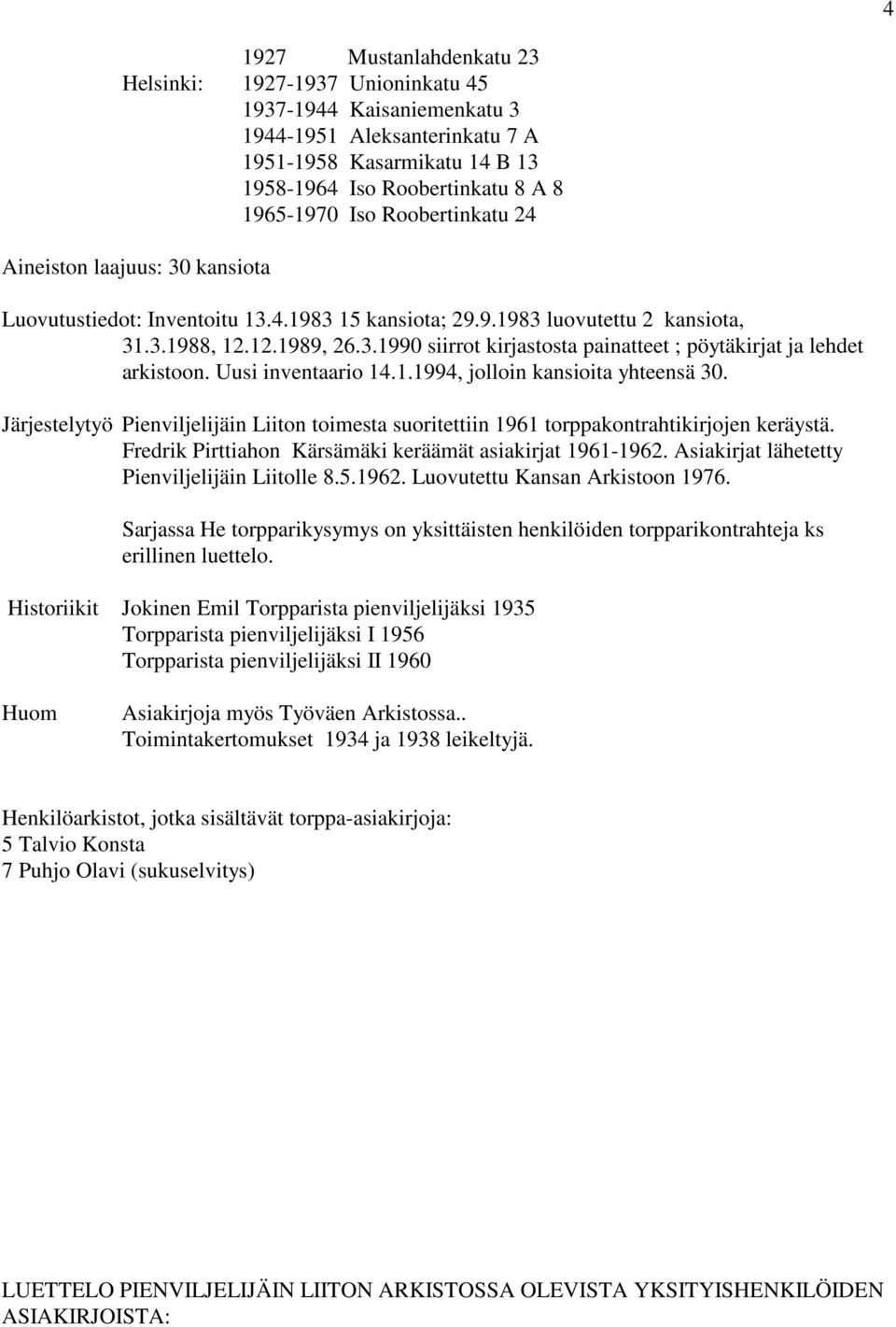 4

1927 Mustanlahdenkatu 23
Helsinki: 1927-1937 Unioninkatu 45
1937-1944 Kaisaniemenkatu 3
1944-1951 Aleksanterinkatu 7 A
1951-1958 Kasarmikatu 14 B 13
1958-1964 Iso Roobertinkatu 8 A 8
1965-1970 Iso Roobertinkatu 24

Aineiston laajuus: 30 kansiota

Luovutustiedot: Inventoitu 13.4.1983 15 kansiota; 29.9.1983 luovutettu 2 kansiota, 31.3.1988, 12.12.1989, 26.3.1990 siirrot kirjastosta painatteet ; pöytäkirjat ja lehdet arkistoon. Uusi inventaario 14.1.1994, jolloin kansioita yhteensä 30.

Järjestelytyö Pienviljelijäin Liiton toimesta suoritettiin 1961 torppakontrahtikirjojen keräystä. Fredrik Pirttiahon Kärsämäki keräämät asiakirjat 1961-1962. Asiakirjat lähetetty Pienviljelijäin Liitolle 8.5.1962. Luovutettu Kansan Arkistoon 1976.

Sarjassa He torpparikysymys on yksittäisten henkilöiden torpparikontrahteja ks erillinen luettelo.

Historiikit Jokinen Emil Torpparista pienviljelijäksi 1935
Torpparista pienviljelijäksi I 1956
Torpparista pienviljelijäksi II 1960

Huom Asiakirjoja myös Työväen Arkistossa..
Toimintakertomukset 1934 ja 1938 leikeltyjä.

Henkilöarkistot, jotka sisältävät torppa-asiakirjoja:
5 Talvio Konsta
7 Puhjo Olavi (sukuselvitys)

LUETTELO PIENVILJELIJÄIN LIITON ARKISTOSSA OLEVISTA YKSITYISHENKILÖIDEN ASIAKIRJOISTA: